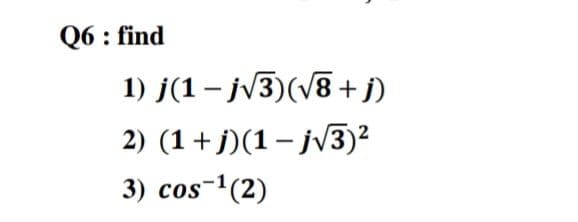 Q6 : find

1) $j(1-j\sqrt{3})(\sqrt{8}+j)$

2) $(1+j)(1-j\sqrt{3})^2$

3) $cos^{-1}(2)$